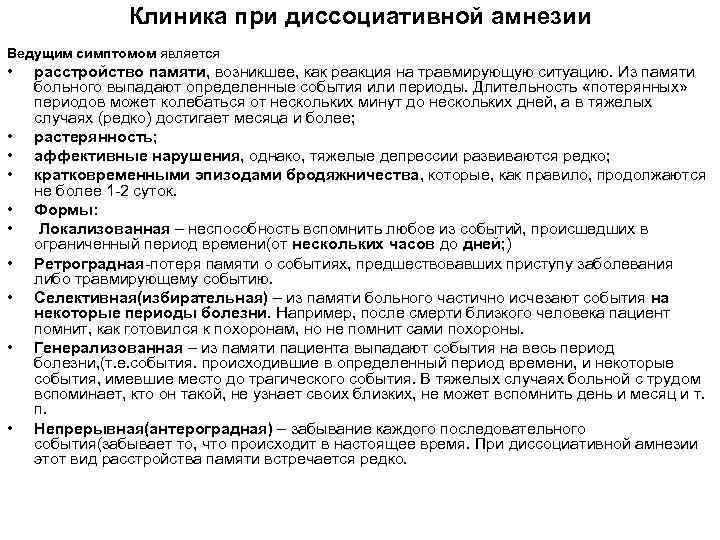 Клиника при диссоциативной амнезии

Ведущим симптомом является

• расстройство памяти, возникшее, как реакция на травмирующую ситуацию. Из памяти больного выпадают определенные события или периоды. Длительность «потерянных» периодов может колебаться от нескольких минут до нескольких дней, а в тяжелых случаях (редко) достигает месяца и более;
• растерянность;
• аффективные нарушения, однако, тяжелые депрессии развиваются редко;
• кратковременными эпизодами бродяжничества, которые, как правило, продолжаются не более 1-2 суток.
• Формы:
• Локализованная – неспособность вспомнить любое из событий, происшедших в ограниченный период времени(от нескольких часов до дней;)
• Ретроградная-потеря памяти о событиях, предшествовавших приступу заболевания либо травмирующему событию.
• Селективная(избирательная) – из памяти больного частично исчезают события на некоторые периоды болезни. Например, после смерти близкого человека пациент помнит, как готовился к похоронам, но не помнит сами похороны.
• Генерализованная – из памяти пациента выпадают события на весь период болезни,(т.е.события. происходившие в определенный период времени, и некоторые события, имевшие место до трагического события. В тяжелых случаях больной с трудом вспоминает, кто он такой, не узнает своих близких, не может вспомнить день и месяц и т. п.
• Непрерывная(антероградная) – забывание каждого последовательного события(забывает то, что происходит в настоящее время. При диссоциативной амнезии этот вид расстройства памяти встречается редко.